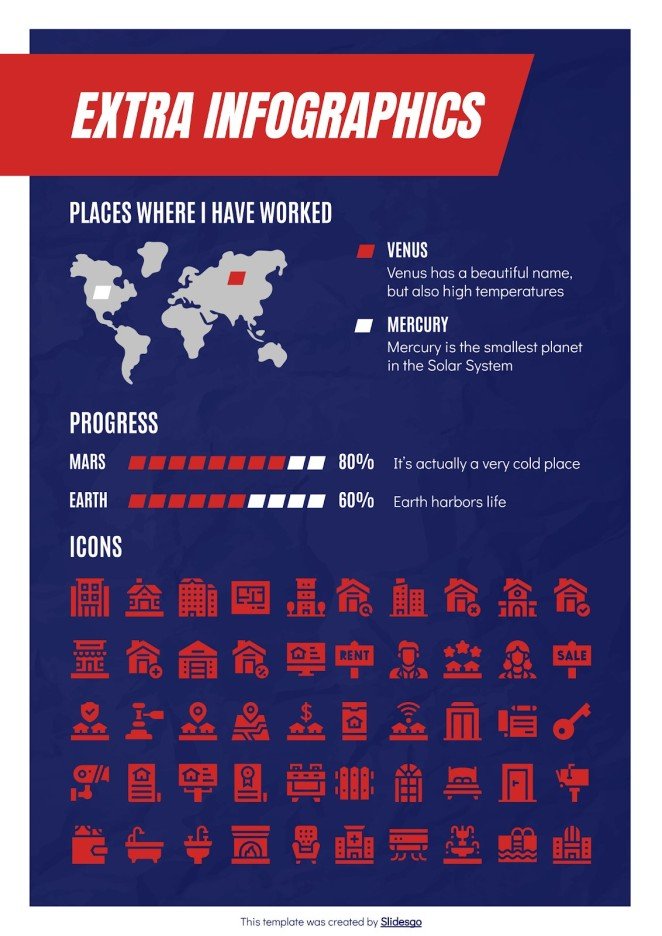 EXTRA INFOGRAPHICS

PLACES WHERE I HAVE WORKED

VENUS
Venus has a beautiful name, but also high temperatures

MERCURY
Mercury is the smallest planet in the Solar System

PROGRESS

MARS 80% It's actually a very cold place

EARTH 60% Earth harbors life

ICONS

RENT

SALE

This template was created by Slidesgo